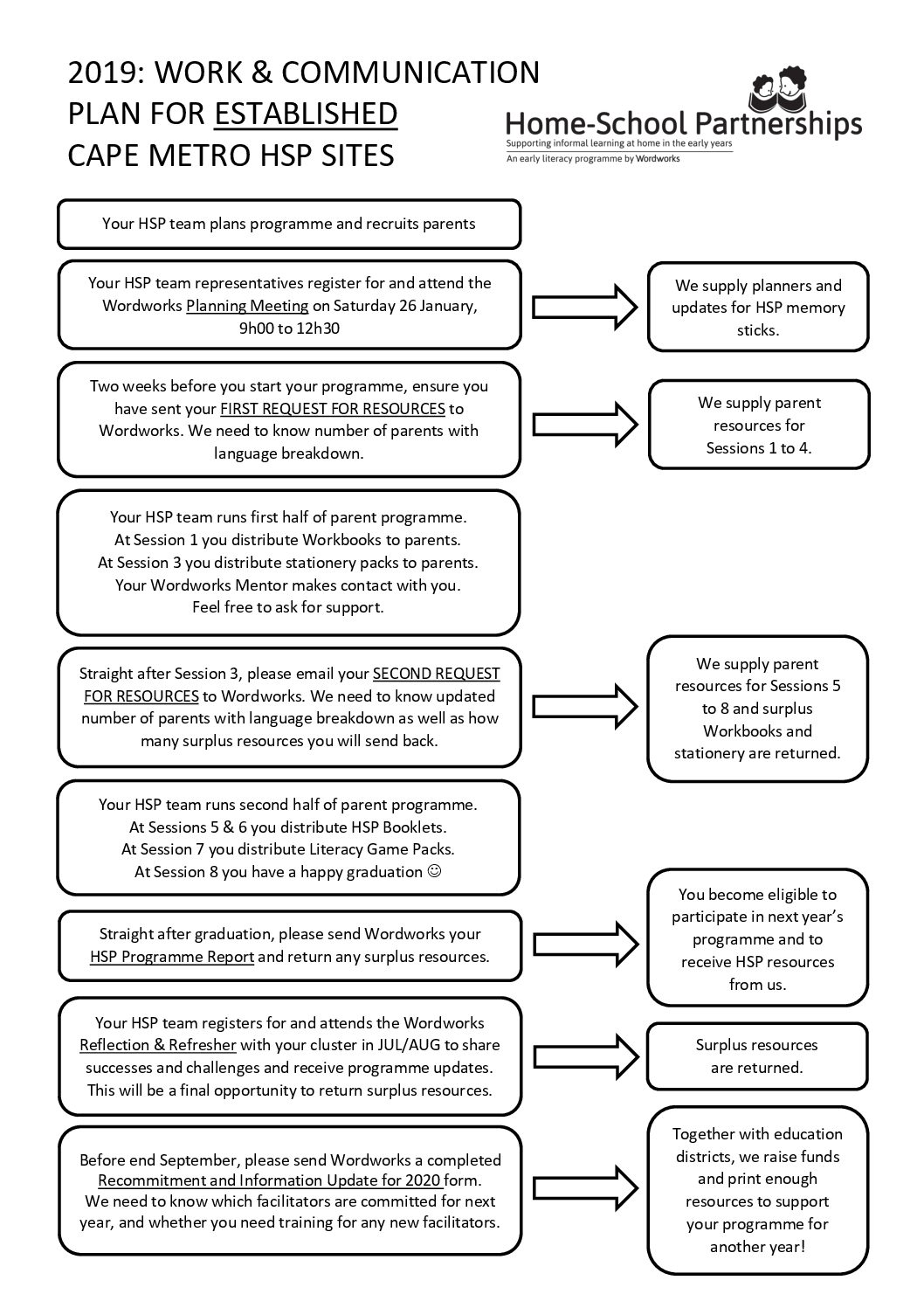 2019: WORK & COMMUNICATION PLAN FOR ESTABLISHED CAPE METRO HSP SITES

Home-School Partnerships
Supporting informal learning at home in the early years
An early literacy programme by Wordworks

Your HSP team plans programme and recruits parents

Your HSP team representatives register for and attend the Wordworks Planning Meeting on Saturday 26 January, 9h00 to 12h30

We supply planners and updates for HSP memory sticks.

Two weeks before you start your programme, ensure you have sent your FIRST REQUEST FOR RESOURCES to Wordworks. We need to know number of parents with language breakdown.

We supply parent resources for Sessions 1 to 4.

Your HSP team runs first half of parent programme.
At Session 1 you distribute Workbooks to parents.
At Session 3 you distribute stationery packs to parents.
Your Wordworks Mentor makes contact with you.
Feel free to ask for support.

Straight after Session 3, please email your SECOND REQUEST FOR RESOURCES to Wordworks. We need to know updated number of parents with language breakdown as well as how many surplus resources you will send back.

We supply parent resources for Sessions 5 to 8 and surplus Workbooks and stationery are returned.

Your HSP team runs second half of parent programme.
At Sessions 5 & 6 you distribute HSP Booklets.
At Session 7 you distribute Literacy Game Packs.
At Session 8 you have a happy graduation ☺

Straight after graduation, please send Wordworks your HSP Programme Report and return any surplus resources.

You become eligible to participate in next year's programme and to receive HSP resources from us.

Your HSP team registers for and attends the Wordworks Reflection & Refresher with your cluster in JUL/AUG to share successes and challenges and receive programme updates. This will be a final opportunity to return surplus resources.

Surplus resources are returned.

Before end September, please send Wordworks a completed Recommitment and Information Update for 2020 form. We need to know which facilitators are committed for next year, and whether you need training for any new facilitators.

Together with education districts, we raise funds and print enough resources to support your programme for another year!